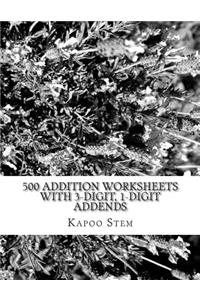 500 ADDITION WORKSHEETS WITH 3-DIGIT, 1-DIGIT ADDENDS

KAPOO STEM